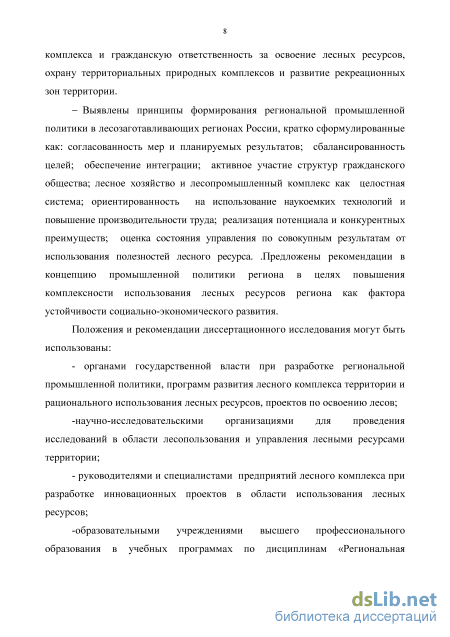 8

комплекса и гражданскую ответственность за освоение лесных ресурсов, охрану территориальных природных комплексов и развитие рекреационных зон территории.

– Выявлены принципы формирования региональной промышленной политики в лесозаготавливающих регионах России, кратко сформулированные как: согласованность мер и планируемых результатов; сбалансированность целей; обеспечение интеграции; активное участие структур гражданского общества; лесное хозяйство и лесопромышленный комплекс как целостная система; ориентированность на использование наукоемких технологий и повышение производительности труда; реализация потенциала и конкурентных преимуществ; оценка состояния управления по совокупным результатам от использования полезностей лесного ресурса. .Предложены рекомендации в концепцию промышленной политики региона в целях повышения комплексности использования лесных ресурсов региона как фактора устойчивости социально-экономического развития.

Положения и рекомендации диссертационного исследования могут быть использованы:

- органами государственной власти при разработке региональной промышленной политики, программ развития лесного комплекса территории и рационального использования лесных ресурсов, проектов по освоению лесов;

-научно-исследовательскими организациями для проведения исследований в области лесопользования и управления лесными ресурсами территории;

- руководителями и специалистами предприятий лесного комплекса при разработке инновационных проектов в области использования лесных ресурсов;

-образовательными учреждениями высшего профессионального образования в учебных программах по дисциплинам «Региональная

dsLib.net
библиотека диссертаций